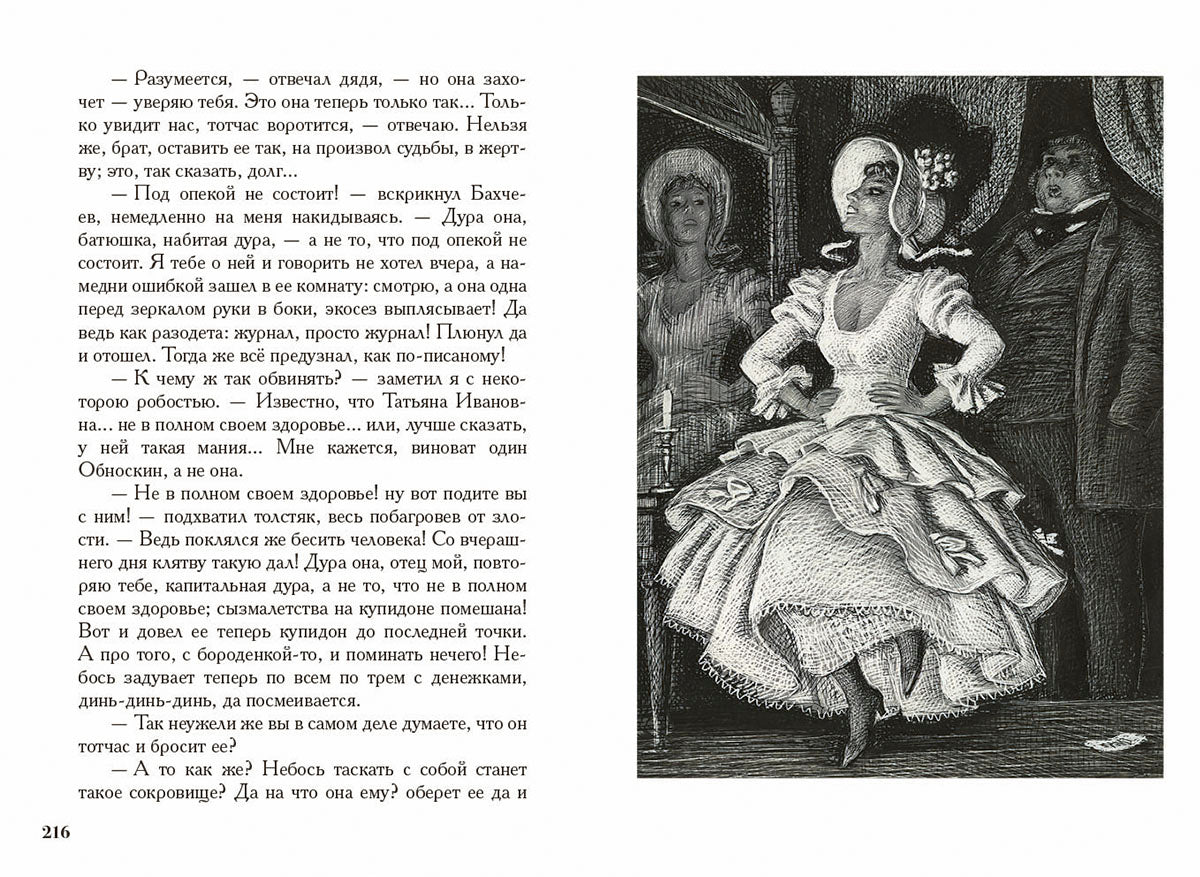 — Разумеется, — отвечал дядя, — но она захочет — уверяю тебя. Это она теперь только так... Только увидит нас, тотчас воротится, — отвечаю. Нельзя же, брат, оставить ее так, на произвол судьбы, в жертву; это, так сказать, долг...

— Под опекой не состоит! — вскрикнул Бахчеев, немедленно на меня накидываясь. — Дура она, батюшка, набитая дура, — а не то, что под опекой не состоит. Я тебе о ней и говорить не хотел вчера, а намедни ошибкой зашел в ее комнату: смотрю, а она одна перед зеркалом руки в боки, экосез выплясывает! Да ведь как разодета: журнал, просто журнал! Плюнул да и отошел. Тогда же всё предузнал, как по-писаному!

— К чему ж так обвинять? — заметил я с некоторою робостью. — Известно, что Татьяна Ивановна... не в полном своем здоровье... или, лучше сказать, у ней такая мания... Мне кажется, виноват один Обноскин, а не она.

— Не в полном своем здоровье! ну вот подите вы с ним! — подхватил толстяк, весь побагровев от злости. — Ведь поклялся же бесить человека! Со вчерашнего дня клятву такую дал! Дура она, отец мой, повторяю тебе, капитальная дура, а не то, что не в полном своем здоровье; сызмалетства на купидоне помешана! Вот и довел ее теперь купидон до последней точки. А про того, с бороденкой-то, и поминать нечего! Небось задувает теперь по всем по трем с денежками, динь-динь-динь, да посмеивается.

— Так неужели же вы в самом деле думаете, что он тотчас и бросит ее?

— А то как же? Небось таскать с собой станет такое сокровище? Да на что она ему? оберет ее да и

216